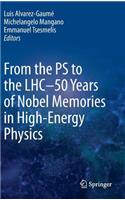 Luis Alvarez-Gaumé
Michelangelo Mangano
Emmanuel Tsesmelis
Editors

From the PS to the LHC–50 Years of Nobel Memories in High-Energy Physics

Springer